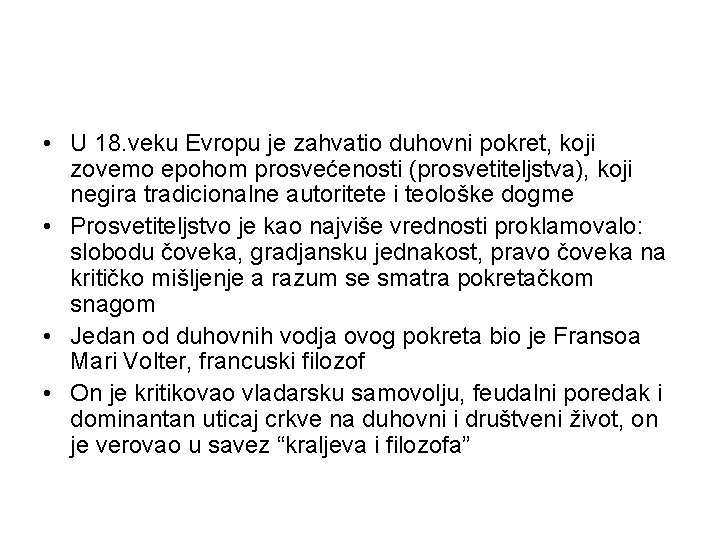 • U 18.veku Evropu je zahvatio duhovni pokret, koji zovemo epohom prosvećenosti (prosvetiteljstva), koji negira tradicionalne autoritete i teološke dogme

• Prosvetiteljstvo je kao najviše vrednosti proklamovalo: slobodu čoveka, gradjansku jednakost, pravo čoveka na kritičko mišljenje a razum se smatra pokretačkom snagom

• Jedan od duhovnih vodja ovog pokreta bio je Fransoa Mari Volter, francuski filozof

• On je kritikovao vladarsku samovolju, feudalni poredak i dominantan uticaj crkve na duhovni i društveni život, on je verovao u savez “kraljeva i filozofa”